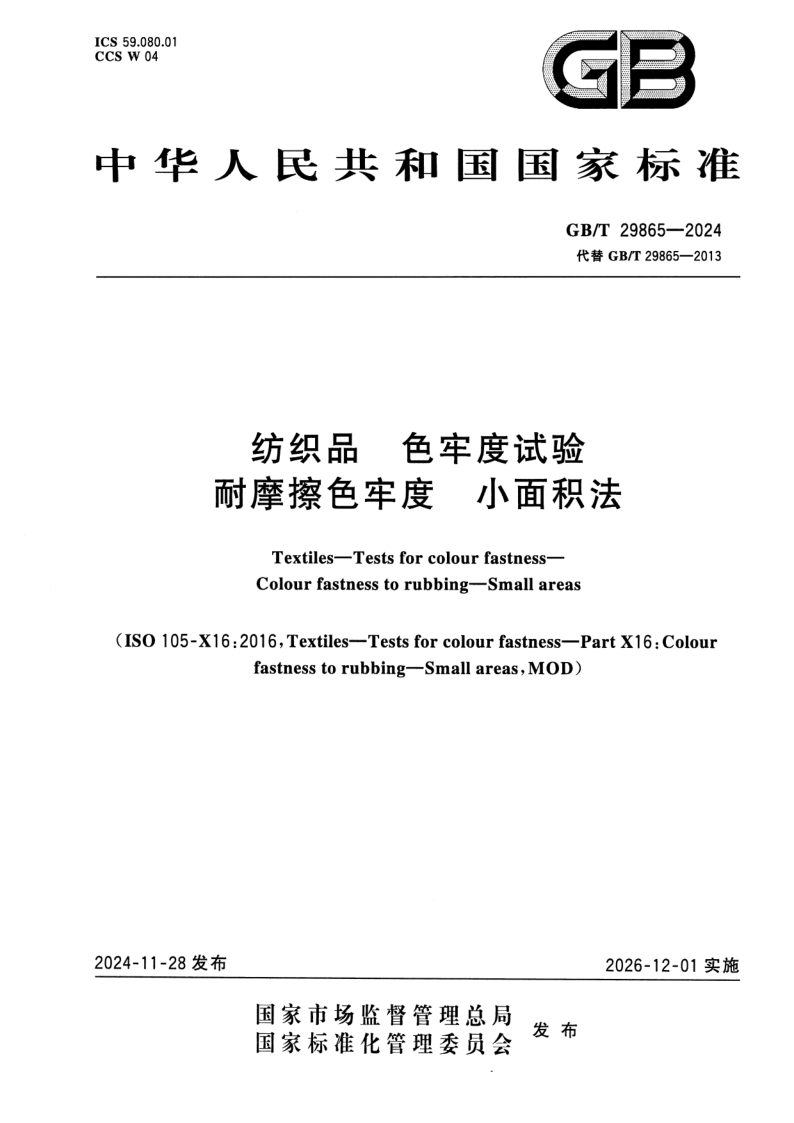 ICS 59.080.01
CCS W 04

GB

中华人民共和国国家标准

GB/T 29865—2024
代替 GB/T 29865—2013

纺织品　色牢度试验
耐摩擦色牢度　小面积法

Textiles—Tests for colour fastness—
Colour fastness to rubbing—Small areas

（ISO 105-X16:2016，Textiles—Tests for colour fastness—Part X16:Colour fastness to rubbing—Small areas，MOD）

2024-11-28 发布

2026-12-01 实施

国家市场监督管理总局
国家标准化管理委员会
发布